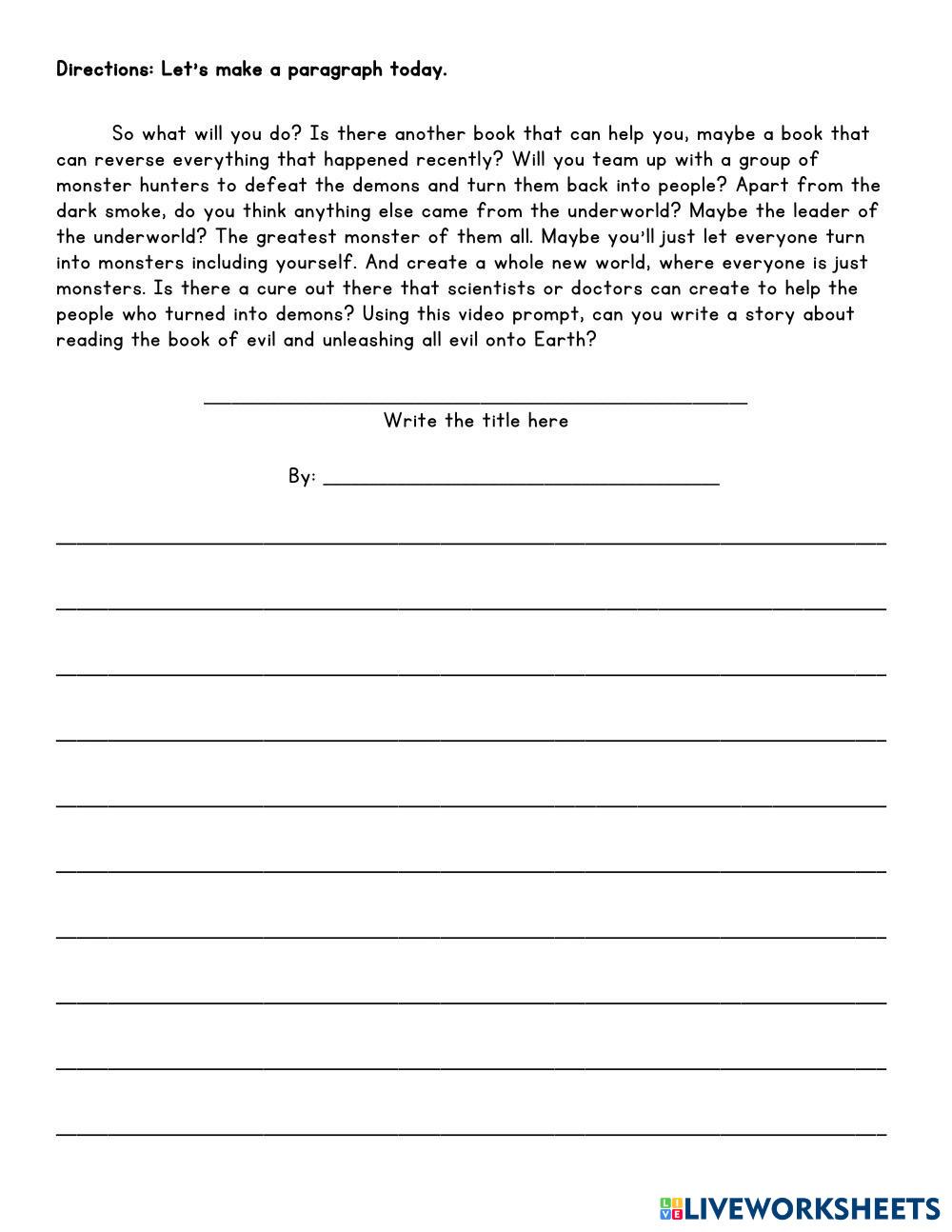 Directions: Let's make a paragraph today.

So what will you do? Is there another book that can help you, maybe a book that can reverse everything that happened recently? Will you team up with a group of monster hunters to defeat the demons and turn them back into people? Apart from the dark smoke, do you think anything else came from the underworld? Maybe the leader of the underworld? The greatest monster of them all. Maybe you'll just let everyone turn into monsters including yourself. And create a whole new world, where everyone is just monsters. Is there a cure out there that scientists or doctors can create to help the people who turned into demons? Using this video prompt, can you write a story about reading the book of evil and unleashing all evil onto Earth?

Write the title here

By:

LIVEWORKSHEETS